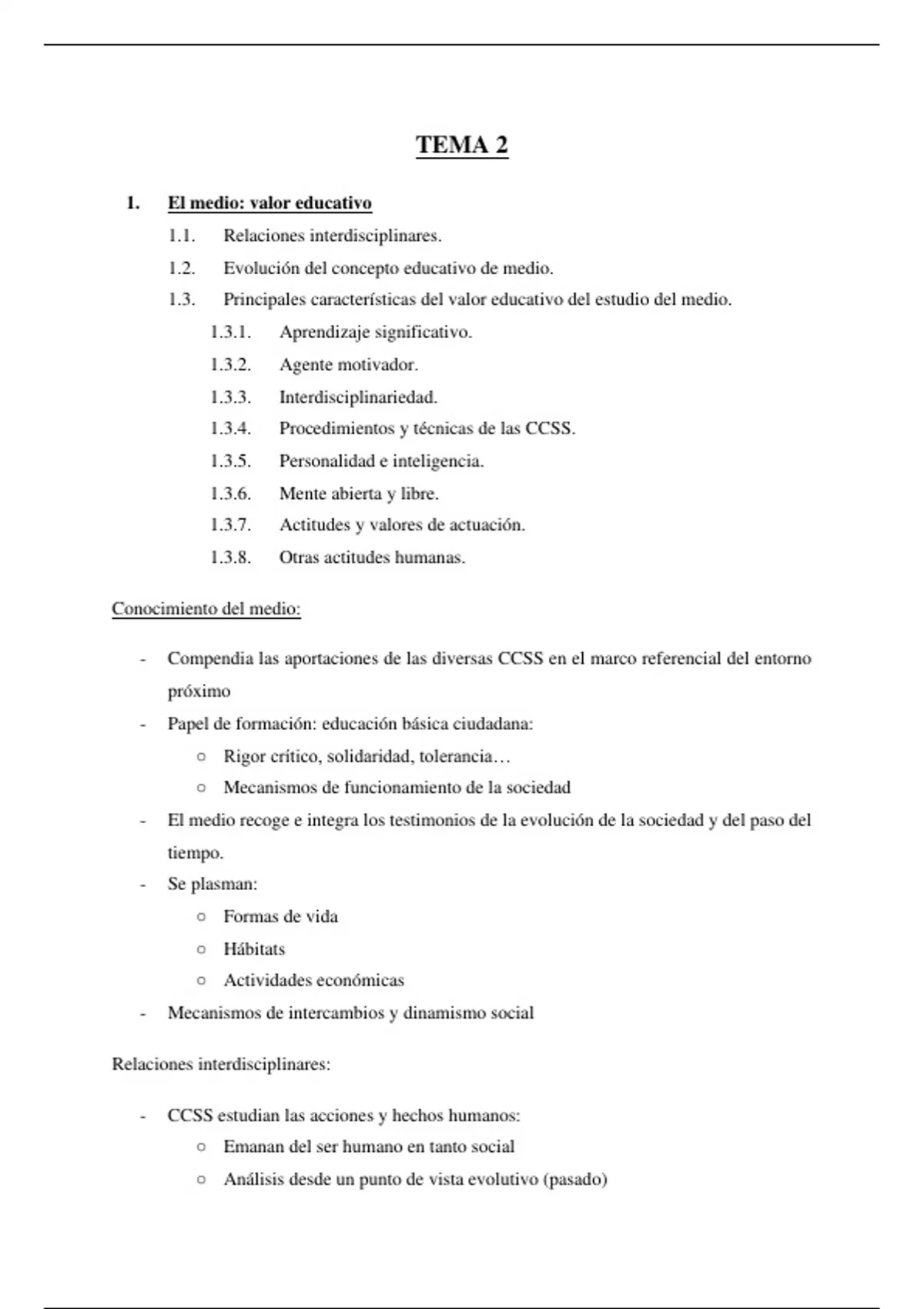 TEMA 2

1. El medio: valor educativo

1.1. Relaciones interdisciplinares.

1.2. Evolución del concepto educativo de medio.

1.3. Principales características del valor educativo del estudio del medio.

1.3.1. Aprendizaje significativo.

1.3.2. Agente motivador.

1.3.3. Interdisciplinariedad.

1.3.4. Procedimientos y técnicas de las CCSS.

1.3.5. Personalidad e inteligencia.

1.3.6. Mente abierta y libre.

1.3.7. Actitudes y valores de actuación.

1.3.8. Otras actitudes humanas.

Conocimiento del medio:

- Compendia las aportaciones de las diversas CCSS en el marco referencial del entorno próximo
- Papel de formación: educación básica ciudadana:
  ○ Rigor crítico, solidaridad, tolerancia…
  ○ Mecanismos de funcionamiento de la sociedad
- El medio recoge e integra los testimonios de la evolución de la sociedad y del paso del tiempo.
- Se plasman:
  ○ Formas de vida
  ○ Hábitats
  ○ Actividades económicas
- Mecanismos de intercambios y dinamismo social

Relaciones interdisciplinares:

- CCSS estudian las acciones y hechos humanos:
  ○ Emanan del ser humano en tanto social
  ○ Análisis desde un punto de vista evolutivo (pasado)